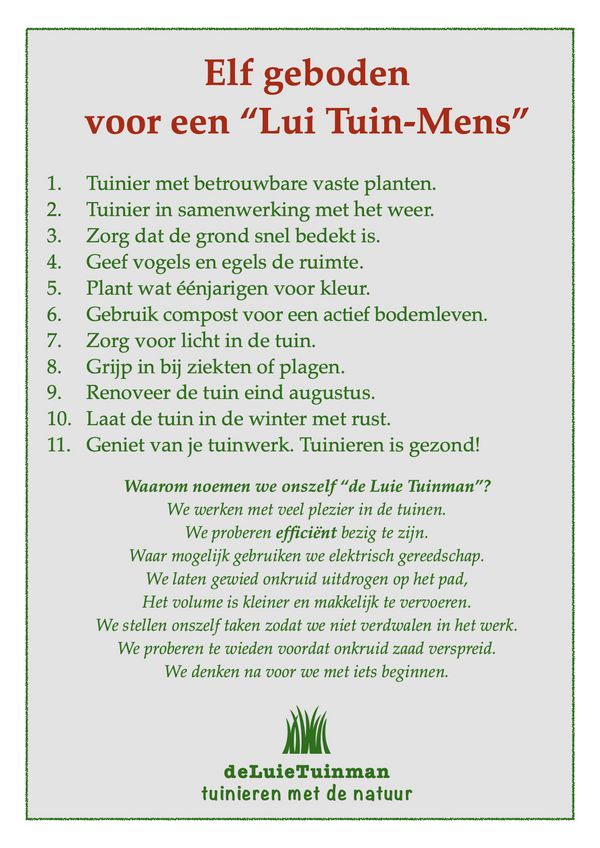 Elf geboden
voor een “Lui Tuin-Mens”

1. Tuinier met betrouwbare vaste planten.
2. Tuinier in samenwerking met het weer.
3. Zorg dat de grond snel bedekt is.
4. Geef vogels en egels de ruimte.
5. Plant wat éénjarigen voor kleur.
6. Gebruik compost voor een actief bodemleven.
7. Zorg voor licht in de tuin.
8. Grijp in bij ziekten of plagen.
9. Renoveer de tuin eind augustus.
10. Laat de tuin in de winter met rust.
11. Geniet van je tuinwerk. Tuinieren is gezond!

Waarom noemen we onszelf “de Luie Tuinman”?
We werken met veel plezier in de tuinen.
We proberen efficiënt bezig te zijn.
Waar mogelijk gebruiken we elektrisch gereedschap.
We laten gewied onkruid uitdrogen op het pad,
Het volume is kleiner en makkelijk te vervoeren.
We stellen onszelf taken zodat we niet verdwalen in het werk.
We proberen te wieden voordat onkruid zaad verspreid.
We denken na voor we met iets beginnen.

deLuieTuinman
tuinieren met de natuur